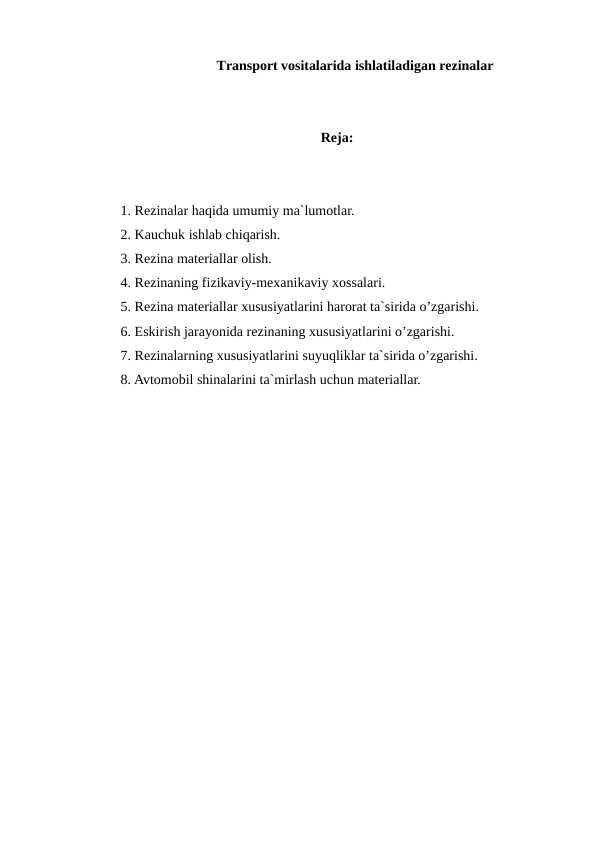 Transport vositalarida ishlatiladigan rezinalar

Reja:

1. Rezinalar haqida umumiy ma`lumotlar.
2. Kauchuk ishlab chiqarish.
3. Rezina materiallar olish.
4. Rezinaning fizikaviy-mexanikaviy xossalari.
5. Rezina materiallar xususiyatlarini harorat ta`sirida o’zgarishi.
6. Eskirish jarayonida rezinaning xususiyatlarini o’zgarishi.
7. Rezinalarning xususiyatlarini suyuqliklar ta`sirida o’zgarishi.
8. Avtomobil shinalarini ta`mirlash uchun materiallar.